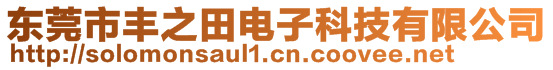 东莞市丰之田电子科技有限公司
http://solomonsaul1.cn.coovee.net